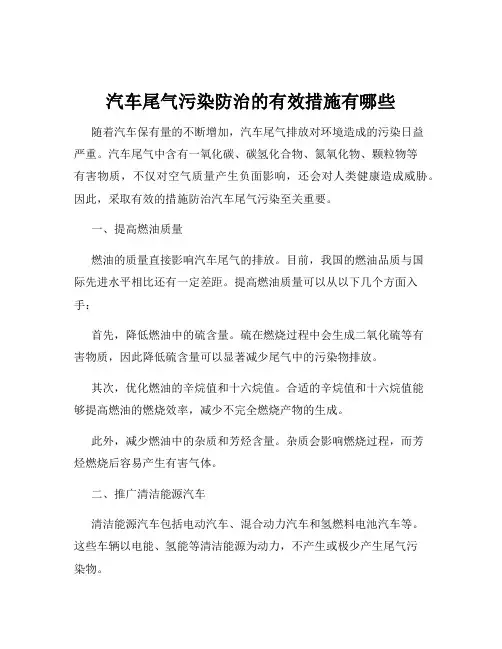 汽车尾气污染防治的有效措施有哪些

随着汽车保有量的不断增加，汽车尾气排放对环境造成的污染日益严重。汽车尾气中含有一氧化碳、碳氢化合物、氮氧化物、颗粒物等有害物质，不仅对空气质量产生负面影响，还会对人类健康造成威胁。因此，采取有效的措施防治汽车尾气污染至关重要。

一、提高燃油质量

燃油的质量直接影响汽车尾气的排放。目前，我国的燃油品质与国际先进水平相比还有一定差距。提高燃油质量可以从以下几个方面入手：

首先，降低燃油中的硫含量。硫在燃烧过程中会生成二氧化硫等有害物质，因此降低硫含量可以显著减少尾气中的污染物排放。

其次，优化燃油的辛烷值和十六烷值。合适的辛烷值和十六烷值能够提高燃油的燃烧效率，减少不完全燃烧产物的生成。

此外，减少燃油中的杂质和芳烃含量。杂质会影响燃烧过程，而芳烃燃烧后容易产生有害气体。

二、推广清洁能源汽车

清洁能源汽车包括电动汽车、混合动力汽车和氢燃料电池汽车等。这些车辆以电能、氢能等清洁能源为动力，不产生或极少产生尾气污染物。